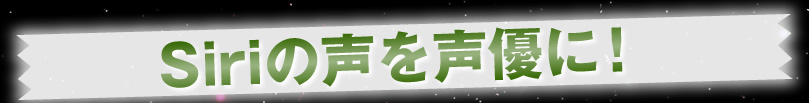 Siriの声を声優に！